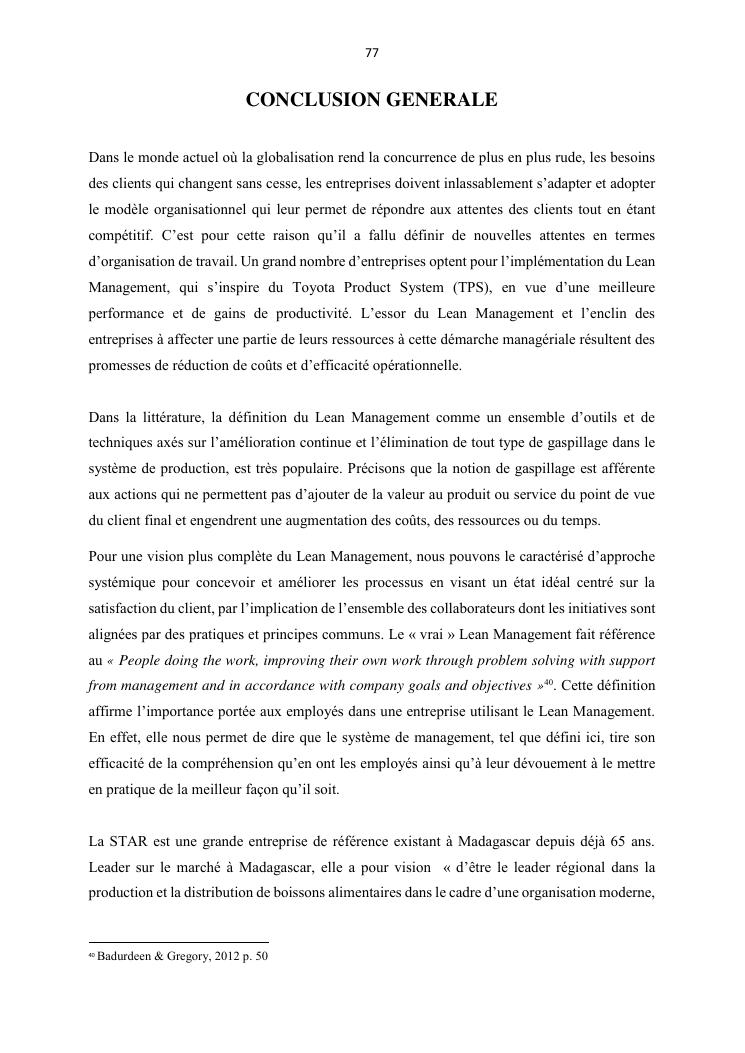 77

CONCLUSION GENERALE

Dans le monde actuel où la globalisation rend la concurrence de plus en plus rude, les besoins des clients qui changent sans cesse, les entreprises doivent inlassablement s'adapter et adopter le modèle organisationnel qui leur permet de répondre aux attentes des clients tout en étant compétitif. C'est pour cette raison qu'il a fallu définir de nouvelles attentes en termes d'organisation de travail. Un grand nombre d'entreprises optent pour l'implémentation du Lean Management, qui s'inspire du Toyota Product System (TPS), en vue d'une meilleure performance et de gains de productivité. L'essor du Lean Management et l'enclin des entreprises à affecter une partie de leurs ressources à cette démarche managériale résultent des promesses de réduction de coûts et d'efficacité opérationnelle.

Dans la littérature, la définition du Lean Management comme un ensemble d'outils et de techniques axés sur l'amélioration continue et l'élimination de tout type de gaspillage dans le système de production, est très populaire. Précisons que la notion de gaspillage est afférente aux actions qui ne permettent pas d'ajouter de la valeur au produit ou service du point de vue du client final et engendrent une augmentation des coûts, des ressources ou du temps.

Pour une vision plus complète du Lean Management, nous pouvons le caractérisé d'approche systémique pour concevoir et améliorer les processus en visant un état idéal centré sur la satisfaction du client, par l'implication de l'ensemble des collaborateurs dont les initiatives sont alignées par des pratiques et principes communs. Le « vrai » Lean Management fait référence au « People doing the work, improving their own work through problem solving with support from management and in accordance with company goals and objectives »$^{40}$. Cette définition affirme l'importance portée aux employés dans une entreprise utilisant le Lean Management. En effet, elle nous permet de dire que le système de management, tel que défini ici, tire son efficacité de la compréhension qu'en ont les employés ainsi qu'à leur dévouement à le mettre en pratique de la meilleur façon qu'il soit.

La STAR est une grande entreprise de référence existant à Madagascar depuis déjà 65 ans. Leader sur le marché à Madagascar, elle a pour vision « d'être le leader régional dans la production et la distribution de boissons alimentaires dans le cadre d'une organisation moderne,

$^{40}$ Badurdeen & Gregory, 2012 p. 50